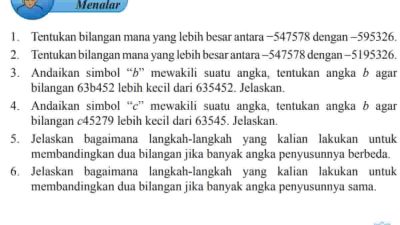 Menalar

1. Tentukan bilangan mana yang lebih besar antara −547578 dengan −595326.
2. Tentukan bilangan mana yang lebih besar antara −547578 dengan −5195326.
3. Andaikan simbol "$b$" mewakili suatu angka, tentukan angka $b$ agar bilangan 63b452 lebih kecil dari 635452. Jelaskan.
4. Andaikan simbol "$c$" mewakili suatu angka, tentukan angka $b$ agar bilangan $c$45279 lebih kecil dari 63545. Jelaskan.
5. Jelaskan bagaimana langkah-langkah yang kalian lakukan untuk membandingkan dua bilangan jika banyak angka penyusunnya berbeda.
6. Jelaskan bagaimana langkah-langkah yang kalian lakukan untuk membandingkan dua bilangan jika banyak angka penyusunnya sama.